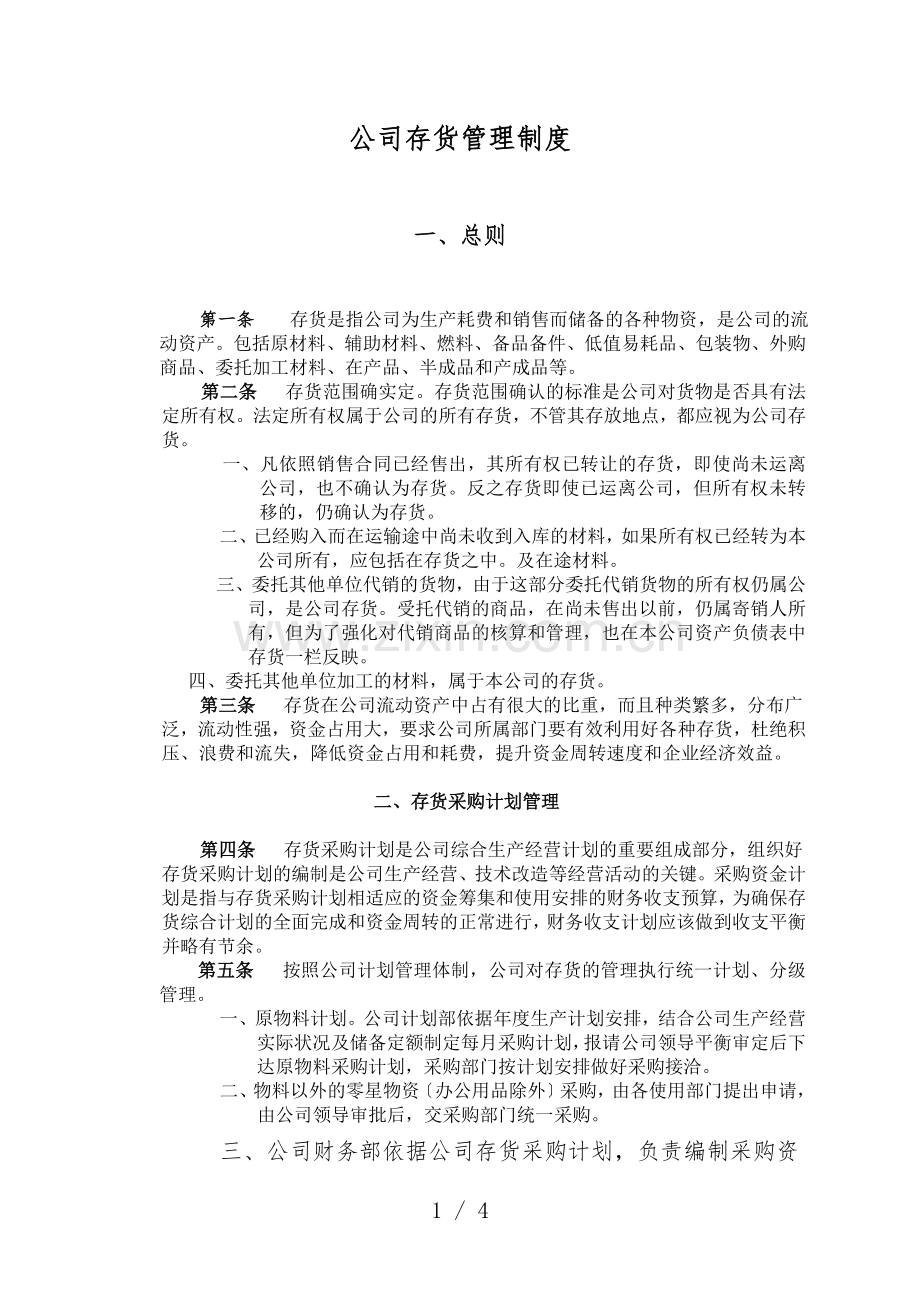 公司存货管理制度

一、总则

第一条 存货是指公司为生产耗费和销售而储备的各种物资，是公司的流动资产。包括原材料、辅助材料、燃料、备品备件、低值易耗品、包装物、外购商品、委托加工材料、在产品、半成品和产成品等。

第二条 存货范围确实定。存货范围确认的标准是公司对货物是否具有法定所有权。法定所有权属于公司的所有存货，不管其存放地点，都应视为公司存货。

一、凡依照销售合同已经售出，其所有权已转让的存货，即使尚未运离公司，也不确认为存货。反之存货即使已运离公司，但所有权未转移的，仍确认为存货。

二、已经购入而在运输途中尚未收到入库的材料，如果所有权已经转为本公司所有，应包括在存货之中。及在途材料。

三、委托其他单位代销的货物，由于这部分委托代销货物的所有权仍属公司，是公司存货。受托代销的商品，在尚未售出以前，仍属寄销人所有，但为了强化对代销商品的核算和管理，也在本公司资产负债表中存货一栏反映。

四、委托其他单位加工的材料，属于本公司的存货。

第三条 存货在公司流动资产中占有很大的比重，而且种类繁多，分布广泛，流动性强，资金占用大，要求公司所属部门要有效利用好各种存货，杜绝积压、浪费和流失，降低资金占用和耗费，提升资金周转速度和企业经济效益。

二、存货采购计划管理

第四条 存货采购计划是公司综合生产经营计划的重要组成部分，组织好存货采购计划的编制是公司生产经营、技术改造等经营活动的关键。采购资金计划是指与存货采购计划相适应的资金筹集和使用安排的财务收支预算，为确保存货综合计划的全面完成和资金周转的正常进行，财务收支计划应该做到收支平衡并略有节余。

第五条 按照公司计划管理体制，公司对存货的管理执行统一计划、分级管理。

一、原物料计划。公司计划部依据年度生产计划安排，结合公司生产经营实际状况及储备定额制定每月采购计划，报请公司领导平衡审定后下达原物料采购计划，采购部门按计划安排做好采购接洽。

二、物料以外的零星物资〔办公用品除外〕采购，由各使用部门提出申请，由公司领导审批后，交采购部门统一采购。

三、公司财务部依据公司存货采购计划，负责编制采购资

1 / 4

www.zixin.com.cn